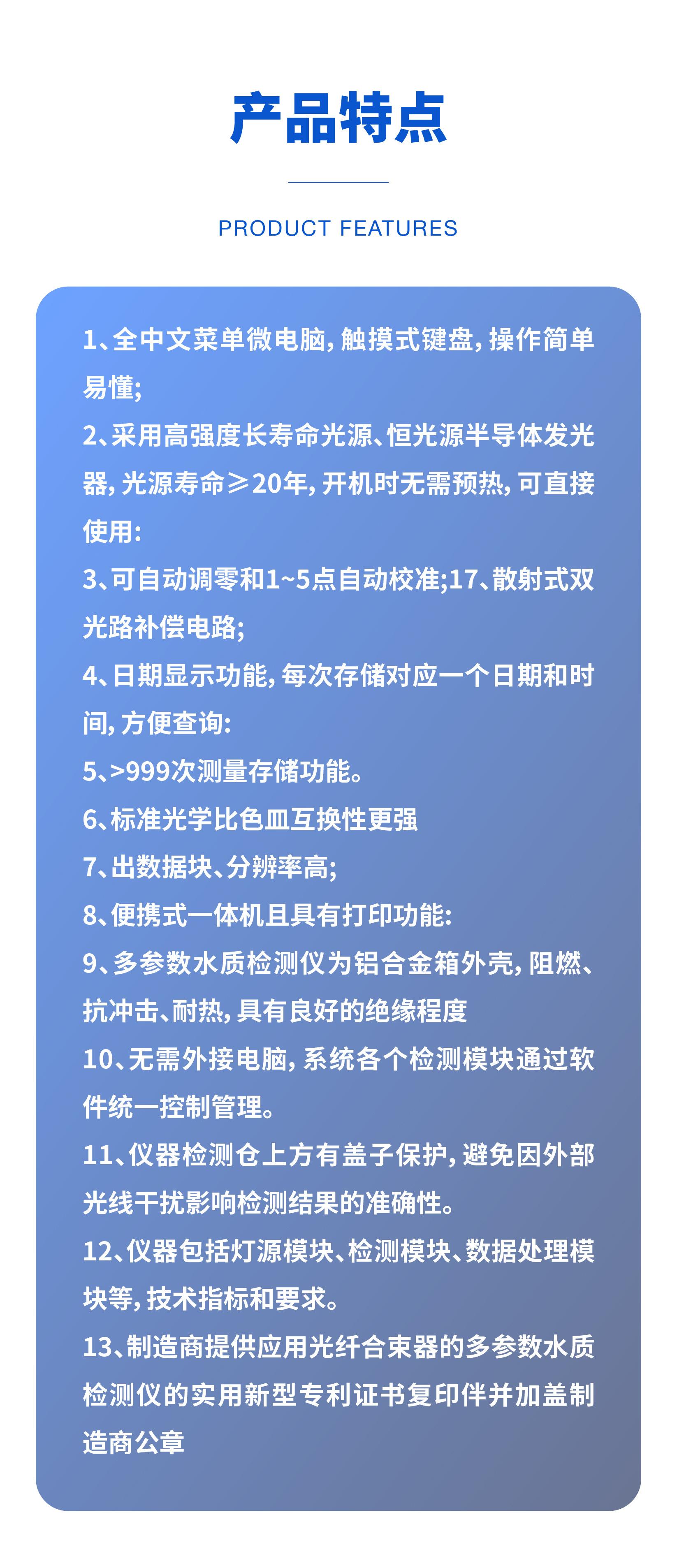 产品特点

PRODUCT FEATURES

1、全中文菜单微电脑，触摸式键盘，操作简单易懂；

2、采用高强度长寿命光源、恒光源半导体发光器，光源寿命≥20年，开机时无需预热，可直接使用：

3、可自动调零和1~5点自动校准;17、散射式双光路补偿电路；

4、日期显示功能，每次存储对应一个日期和时间，方便查询：

5、>999次测量存储功能。

6、标准光学比色皿互换性更强

7、出数据块、分辨率高；

8、便携式一体机且具有打印功能：

9、多参数水质检测仪为铝合金箱外壳，阻燃、抗冲击、耐热，具有良好的绝缘程度

10、无需外接电脑，系统各个检测模块通过软件统一控制管理。

11、仪器检测仓上方有盖子保护，避免因外部光线干扰影响检测结果的准确性。

12、仪器包括灯源模块、检测模块、数据处理模块等，技术指标和要求。

13、制造商提供应用光纤合束器的多参数水质检测仪的实用新型专利证书复印伴并加盖制造商公章